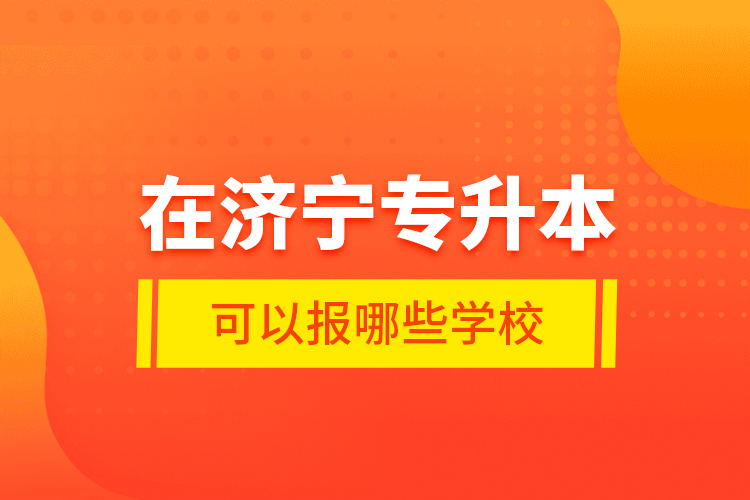 在济宁专升本

可以报哪些学校